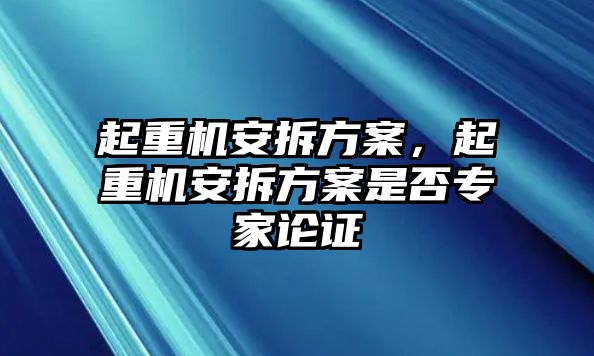 起重机安拆方案，起重机安拆方案是否专家论证